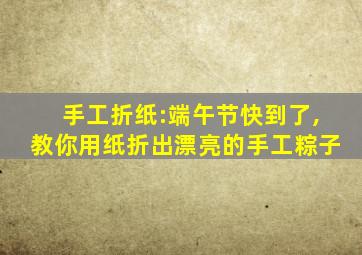 手工折纸:端午节快到了,
教你用纸折出漂亮的手工粽子